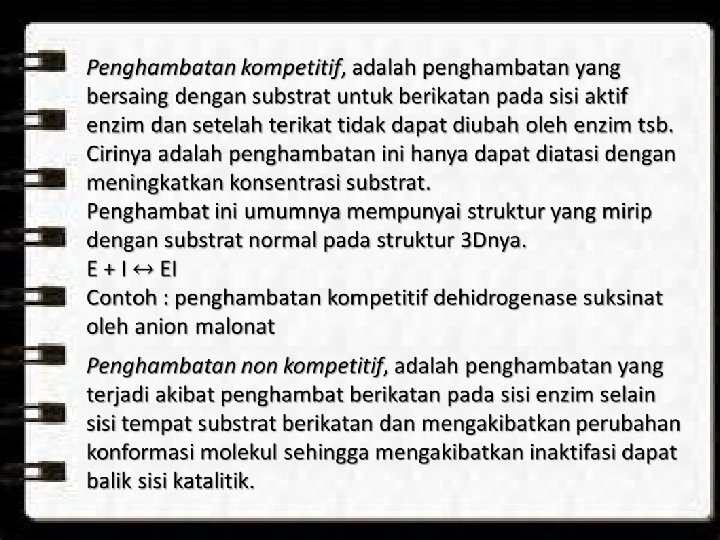 Penghambatan kompetitif, adalah penghambatan yang bersaing dengan substrat untuk berikatan pada sisi aktif enzim dan setelah terikat tidak dapat diubah oleh enzim tsb. Cirinya adalah penghambatan ini hanya dapat diatasi dengan meningkatkan konsentrasi substrat.
Penghambat ini umumnya mempunyai struktur yang mirip dengan substrat normal pada struktur 3Dnya.
$E + I \leftrightarrow EI$
Contoh : penghambatan kompetitif dehidrogenase suksinat oleh anion malonat

Penghambatan non kompetitif, adalah penghambatan yang terjadi akibat penghambat berikatan pada sisi enzim selain sisi tempat substrat berikatan dan mengakibatkan perubahan konformasi molekul sehingga mengakibatkan inaktifasi dapat balik sisi katalitik.